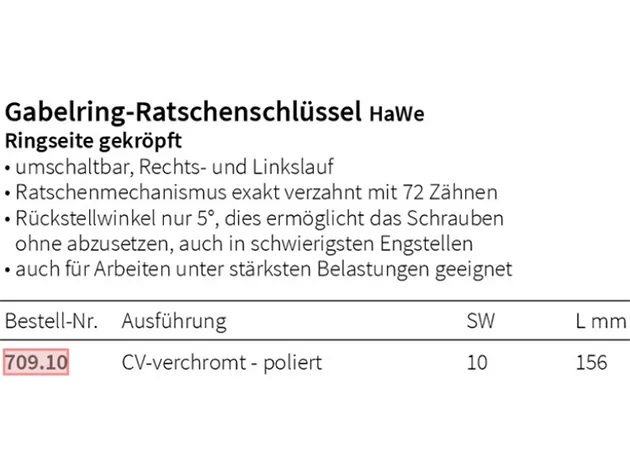 Gabelring-Ratschenschlüssel HaWe
Ringseite gekröpft
• umschaltbar, Rechts- und Linkslauf
• Ratschenmechanismus exakt verzahnt mit 72 Zähnen
• Rückstellwinkel nur 5°, dies ermöglicht das Schrauben ohne abzusetzen, auch in schwierigsten Engstellen
• auch für Arbeiten unter stärksten Belastungen geeignet

| Bestell-Nr. | Ausführung | SW | L mm |
|---|---|---|---|
| 709.10 | CV-verchromt - poliert | 10 | 156 |